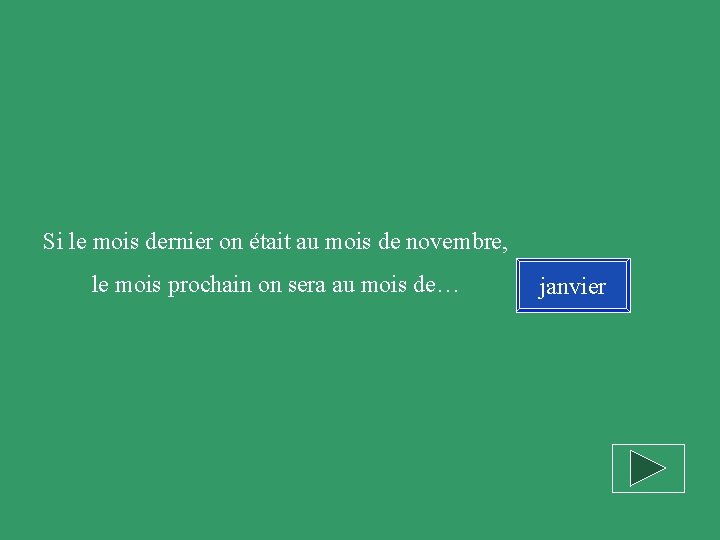 Si le mois dernier on était au mois de novembre,

le mois prochain on sera au mois de…

janvier